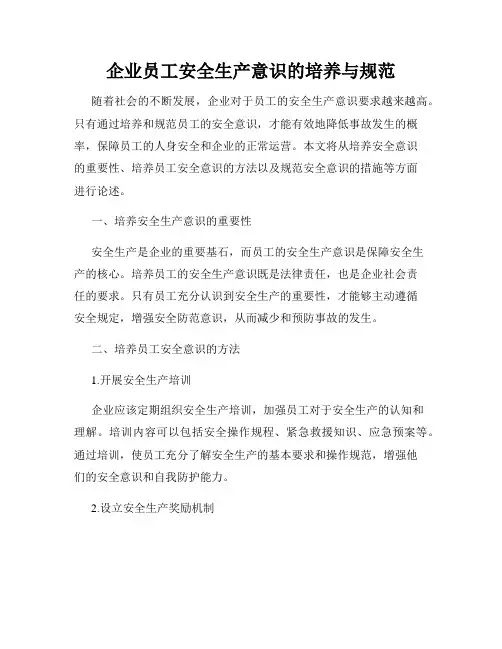 企业员工安全生产意识的培养与规范

随着社会的不断发展，企业对于员工的安全生产意识要求越来越高。只有通过培养和规范员工的安全意识，才能有效地降低事故发生的概率，保障员工的人身安全和企业的正常运营。本文将从培养安全意识的重要性、培养员工安全意识的方法以及规范安全意识的措施等方面进行论述。

一、培养安全生产意识的重要性

安全生产是企业的重要基石，而员工的安全生产意识是保障安全生产的核心。培养员工的安全生产意识既是法律责任，也是企业社会责任的要求。只有员工充分认识到安全生产的重要性，才能够主动遵循安全规定，增强安全防范意识，从而减少和预防事故的发生。

二、培养员工安全意识的方法

1.开展安全生产培训

企业应该定期组织安全生产培训，加强员工对于安全生产的认知和理解。培训内容可以包括安全操作规程、紧急救援知识、应急预案等。通过培训，使员工充分了解安全生产的基本要求和操作规范，增强他们的安全意识和自我防护能力。

2.设立安全生产奖励机制